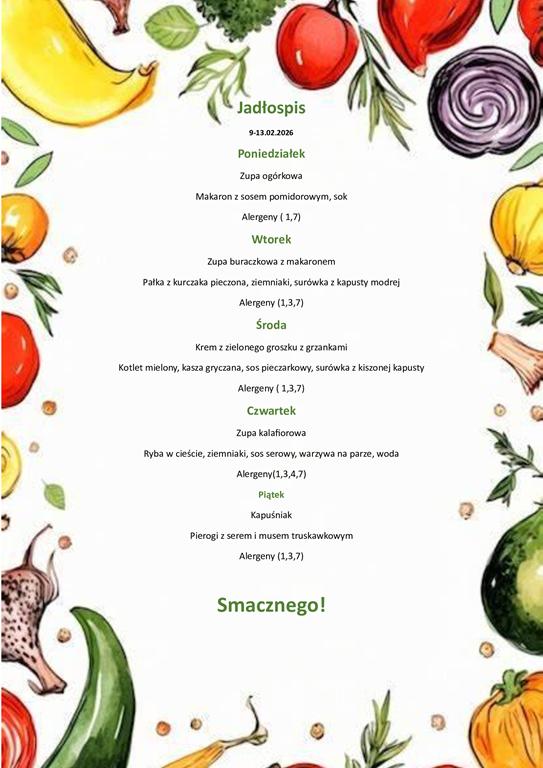 Jadłospis

9-13.02.2026

Poniedziałek

Zupa ogórkowa

Makaron z sosem pomidorowym, sok

Alergeny ( 1,7)

Wtorek

Zupa buraczkowa z makaronem

Pałka z kurczaka pieczona, ziemniaki, surówka z kapusty modrej

Alergeny (1,3,7)

Środa

Krem z zielonego groszku z grzankami

Kotlet mielony, kasza gryczana, sos pieczarkowy, surówka z kiszonej kapusty

Alergeny ( 1,3,7)

Czwartek

Zupa kalafiorowa

Ryba w cieście, ziemniaki, sos serowy, warzywa na parze, woda

Alergeny(1,3,4,7)

Piątek

Kapuśniak

Pierogi z serem i musem truskawkowym

Alergeny (1,3,7)

Smacznego!